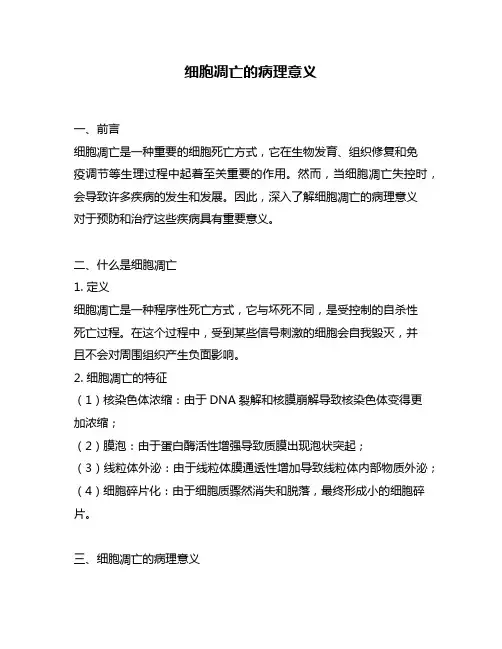 细胞凋亡的病理意义

一、前言
细胞凋亡是一种重要的细胞死亡方式，它在生物发育、组织修复和免疫调节等生理过程中起着至关重要的作用。然而，当细胞凋亡失控时，会导致许多疾病的发生和发展。因此，深入了解细胞凋亡的病理意义对于预防和治疗这些疾病具有重要意义。

二、什么是细胞凋亡
1. 定义
细胞凋亡是一种程序性死亡方式，它与坏死不同，是受控制的自杀性死亡过程。在这个过程中，受到某些信号刺激的细胞会自我毁灭，并且不会对周围组织产生负面影响。
2. 细胞凋亡的特征
（1）核染色体浓缩：由于 DNA 裂解和核膜崩解导致核染色体变得更加浓缩；
（2）膜泡：由于蛋白酶活性增强导致质膜出现泡状突起；
（3）线粒体外泌：由于线粒体膜通透性增加导致线粒体内部物质外泌；
（4）细胞碎片化：由于细胞质骤然消失和脱落，最终形成小的细胞碎片。

三、细胞凋亡的病理意义